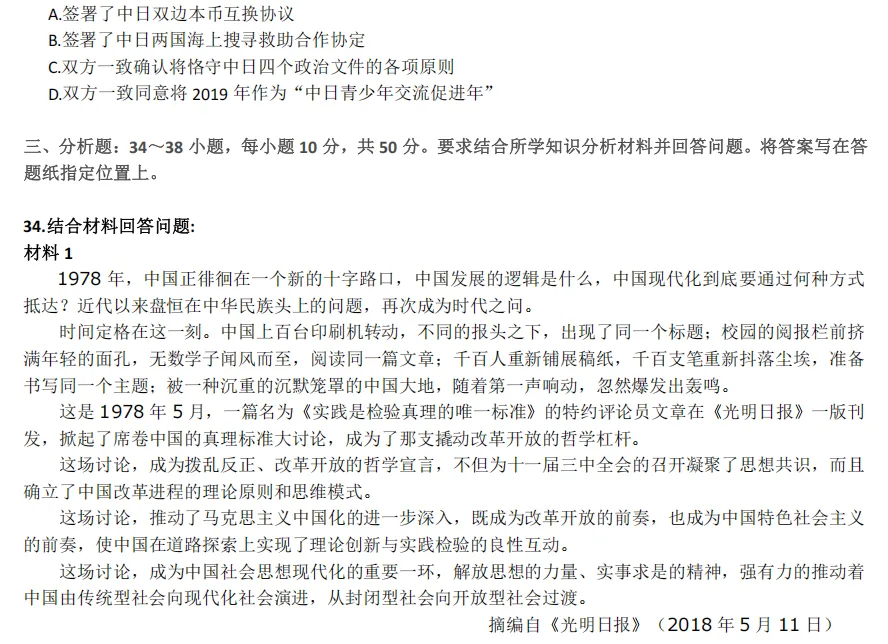 A.签署了中日双边本币互换协议
B.签署了中日两国海上搜寻救助合作协定
C.双方一致确认将恪守中日四个政治文件的各项原则
D.双方一致同意将 2019 年作为“中日青少年交流促进年”

三、分析题：34～38 小题，每小题 10 分，共 50 分。要求结合所学知识分析材料并回答问题。将答案写在答题纸指定位置上。

34.结合材料回答问题：
材料 1
1978 年，中国正徘徊在一个新的十字路口，中国发展的逻辑是什么，中国现代化到底要通过何种方式抵达？近代以来盘恒在中华民族头上的问题，再次成为时代之问。

时间定格在这一刻。中国上百台印刷机转动，不同的报头之下，出现了同一个标题；校园的阅报栏前挤满年轻的面孔，无数学子闻风而至，阅读同一篇文章；千百人重新铺展稿纸，千百支笔重新抖落尘埃，准备书写同一个主题；被一种沉重的沉默笼罩的中国大地，随着第一声响动，忽然爆发出轰鸣。

这是 1978 年 5 月，一篇名为《实践是检验真理的唯一标准》的特约评论员文章在《光明日报》一版刊发，掀起了席卷中国的真理标准大讨论，成为了那支撬动改革开放的哲学杠杆。

这场讨论，成为拨乱反正、改革开放的哲学宣言，不但为十一届三中全会的召开凝聚了思想共识，而且确立了中国改革进程的理论原则和思维模式。

这场讨论，推动了马克思主义中国化的进一步深入，既成为改革开放的前奏，也成为中国特色社会主义的前奏，使中国在道路探索上实现了理论创新与实践检验的良性互动。

这场讨论，成为中国社会思想现代化的重要一环，解放思想的力量、实事求是的精神，强有力的推动着中国由传统型社会向现代化社会演进，从封闭型社会向开放型社会过渡。

摘编自《光明日报》（2018 年 5 月 11 日）